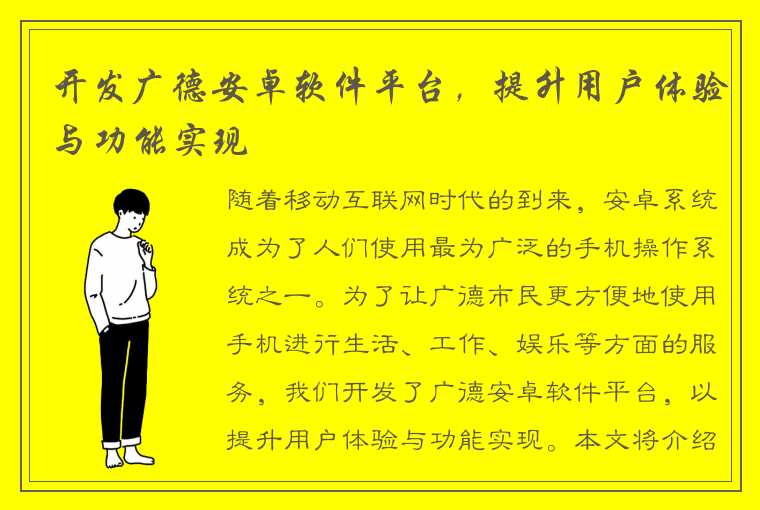 开发广德安卓软件平台，提升用户体验与功能实现

随着移动互联网时代的到来，安卓系统成为了人们使用最为广泛的手机操作系统之一。为了让广德市民更方便地使用手机进行生活、工作、娱乐等方面的服务，我们开发了广德安卓软件平台，以提升用户体验与功能实现。本文将介绍